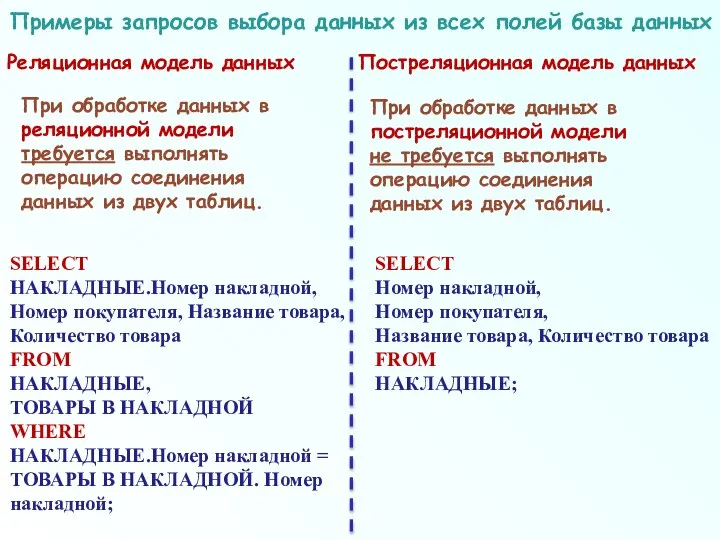 Примеры запросов выбора данных из всех полей базы данных

Реляционная модель данных

При обработке данных в реляционной модели требуется выполнять операцию соединения данных из двух таблиц.

SELECT
НАКЛАДНЫЕ.Номер накладной,
Номер покупателя, Название товара,
Количество товара
FROM
НАКЛАДНЫЕ,
ТОВАРЫ В НАКЛАДНОЙ
WHERE
НАКЛАДНЫЕ.Номер накладной =
ТОВАРЫ В НАКЛАДНОЙ. Номер накладной;

Постреляционная модель данных

При обработке данных в постреляционной модели не требуется выполнять операцию соединения данных из двух таблиц.

SELECT
Номер накладной,
Номер покупателя,
Название товара, Количество товара
FROM
НАКЛАДНЫЕ;